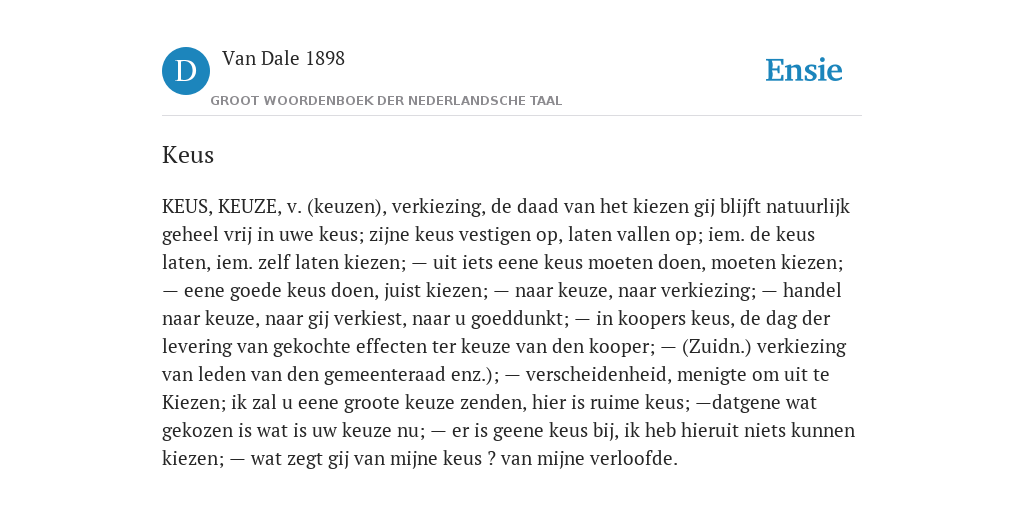 D

Van Dale 1898

GROOT WOORDENBOEK DER NEDERLANDSCHE TAAL

Ensie

Keus

KEUS, KEUZE, v. (keuzen), verkiezing, de daad van het kiezen gij blijft natuurlijk geheel vrij in uwe keus; zijne keus vestigen op, laten vallen op; iem. de keus laten, iem. zelf laten kiezen; — uit iets eene keus moeten doen, moeten kiezen; — eene goede keus doen, juist kiezen; — naar keuze, naar verkiezing; — handel naar keuze, naar gij verkiest, naar u goeddunkt; — in koopers keus, de dag der levering van gekochte effecten ter keuze van den kooper; — (Zuidn.) verkiezing van leden van den gemeenteraad enz.); — verscheidenheid, menigte om uit te Kiezen; ik zal u eene groote keuze zenden, hier is ruime keus; —datgene wat gekozen is wat is uw keuze nu; — er is geene keus bij, ik heb hieruit niets kunnen kiezen; — wat zegt gij van mijne keus ? van mijne verloofde.